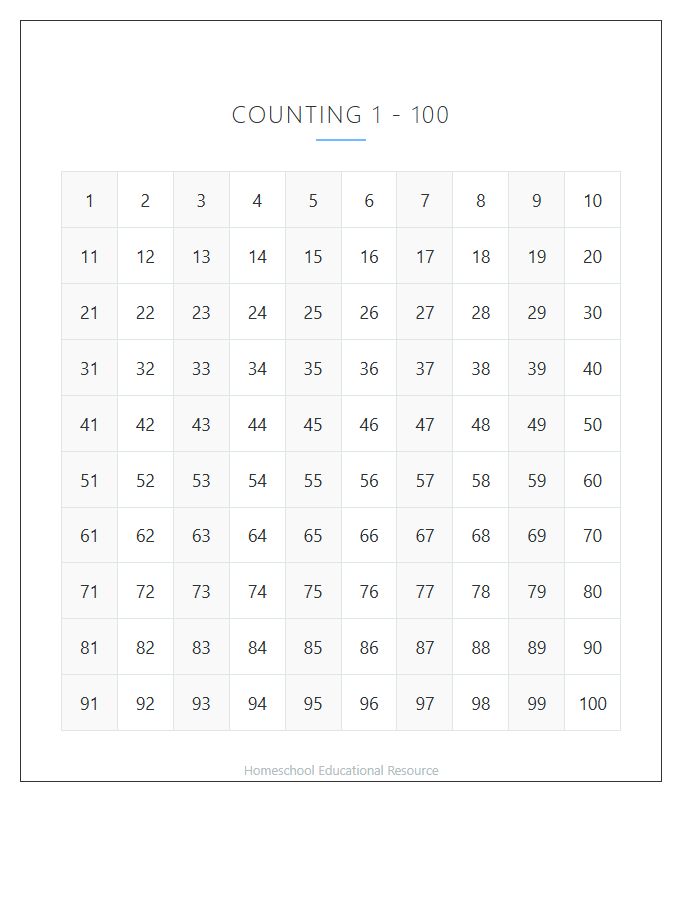 COUNTING 1 - 100

| 1 | 2 | 3 | 4 | 5 | 6 | 7 | 8 | 9 | 10 |
|---|---|---|---|---|---|---|---|---|---|
| 11 | 12 | 13 | 14 | 15 | 16 | 17 | 18 | 19 | 20 |
| 21 | 22 | 23 | 24 | 25 | 26 | 27 | 28 | 29 | 30 |
| 31 | 32 | 33 | 34 | 35 | 36 | 37 | 38 | 39 | 40 |
| 41 | 42 | 43 | 44 | 45 | 46 | 47 | 48 | 49 | 50 |
| 51 | 52 | 53 | 54 | 55 | 56 | 57 | 58 | 59 | 60 |
| 61 | 62 | 63 | 64 | 65 | 66 | 67 | 68 | 69 | 70 |
| 71 | 72 | 73 | 74 | 75 | 76 | 77 | 78 | 79 | 80 |
| 81 | 82 | 83 | 84 | 85 | 86 | 87 | 88 | 89 | 90 |
| 91 | 92 | 93 | 94 | 95 | 96 | 97 | 98 | 99 | 100 |

Homeschool Educational Resource